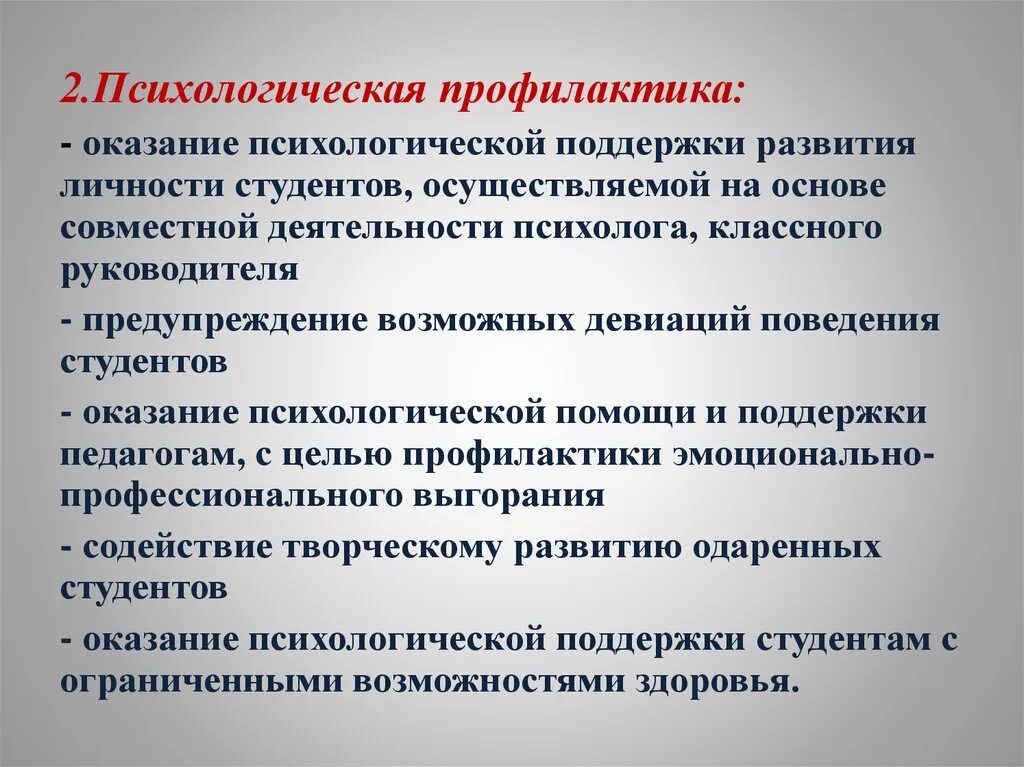 2.Психологическая профилактика:

- оказание психологической поддержки развития личности студентов, осуществляемой на основе совместной деятельности психолога, классного руководителя

- предупреждение возможных девиаций поведения студентов

- оказание психологической помощи и поддержки педагогам, с целью профилактики эмоционально-профессионального выгорания

- содействие творческому развитию одаренных студентов

- оказание психологической поддержки студентам с ограниченными возможностями здоровья.